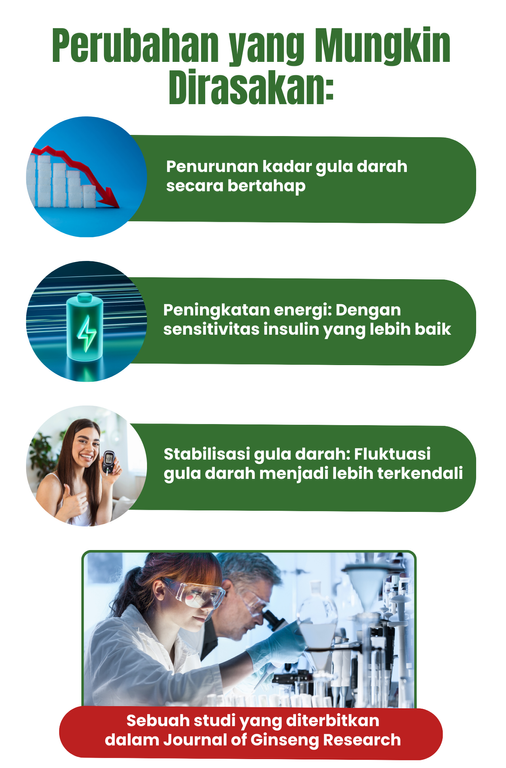 Perubahan yang Mungkin Dirasakan:

Penurunan kadar gula darah secara bertahap

Peningkatan energi: Dengan sensitivitas insulin yang lebih baik

Stabilisasi gula darah: Fluktuasi gula darah menjadi lebih terkendali

Sebuah studi yang diterbitkan dalam Journal of Ginseng Research